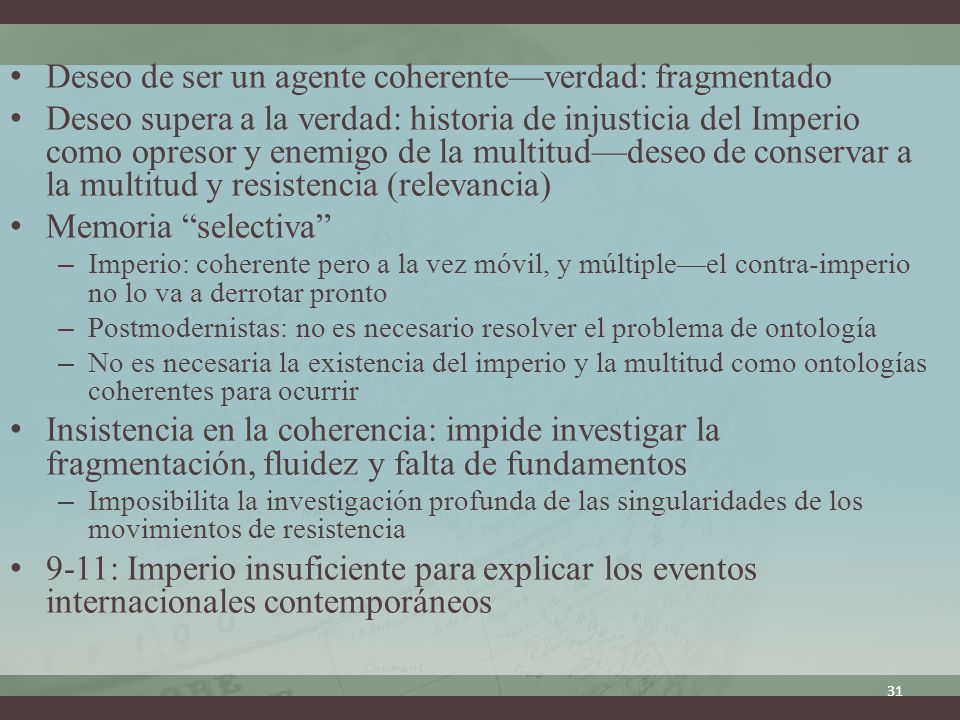 • Deseo de ser un agente coherente—verdad: fragmentado
• Deseo supera a la verdad: historia de injusticia del Imperio como opresor y enemigo de la multitud—deseo de conservar a la multitud y resistencia (relevancia)
• Memoria “selectiva”
– Imperio: coherente pero a la vez móvil, y múltiple—el contra-imperio no lo va a derrotar pronto
– Postmodernistas: no es necesario resolver el problema de ontología
– No es necesaria la existencia del imperio y la multitud como ontologías coherentes para ocurrir
• Insistencia en la coherencia: impide investigar la fragmentación, fluidez y falta de fundamentos
– Imposibilita la investigación profunda de las singularidades de los movimientos de resistencia
• 9-11: Imperio insuficiente para explicar los eventos internacionales contemporáneos

31